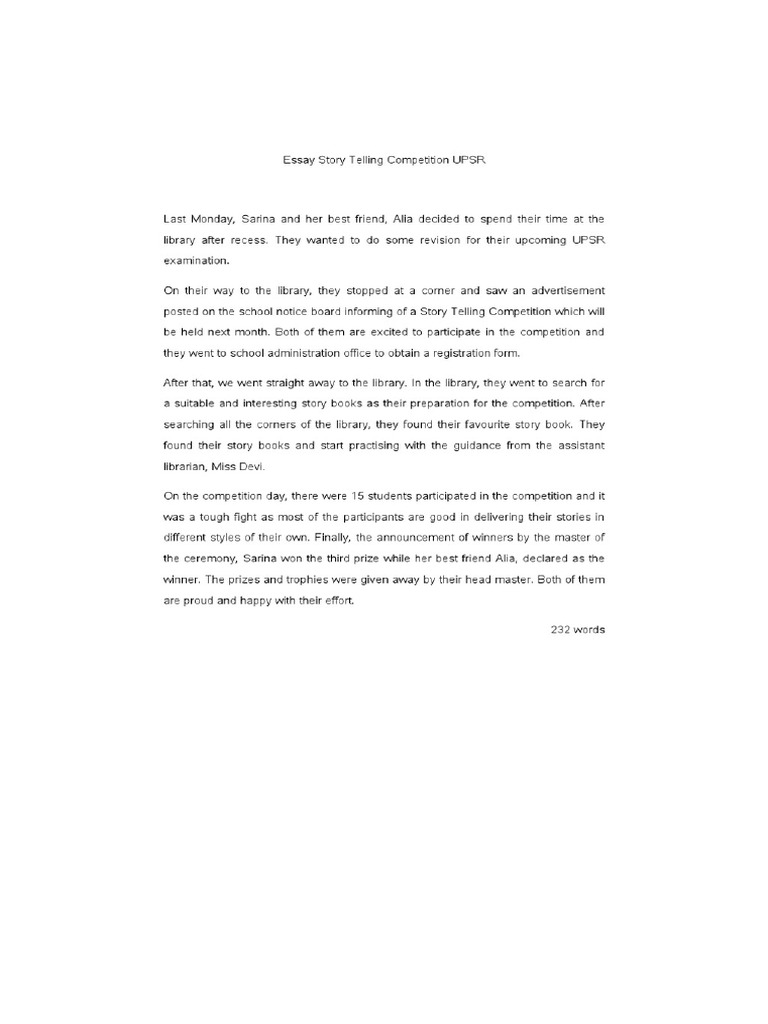 Essay Story Telling Competition UPSR

Last Monday, Sarina and her best friend, Alia decided to spend their time at the library after recess. They wanted to do some revision for their upcoming UPSR examination.

On their way to the library, they stopped at a corner and saw an advertisement posted on the school notice board informing of a Story Telling Competition which will be held next month. Both of them are excited to participate in the competition and they went to school administration office to obtain a registration form.

After that, we went straight away to the library. In the library, they went to search for a suitable and interesting story books as their preparation for the competition. After searching all the corners of the library, they found their favourite story book. They found their story books and start practising with the guidance from the assistant librarian, Miss Devi.

On the competition day, there were 15 students participated in the competition and it was a tough fight as most of the participants are good in delivering their stories in different styles of their own. Finally, the announcement of winners by the master of the ceremony, Sarina won the third prize while her best friend Alia, declared as the winner. The prizes and trophies were given away by their head master. Both of them are proud and happy with their effort.

232 words